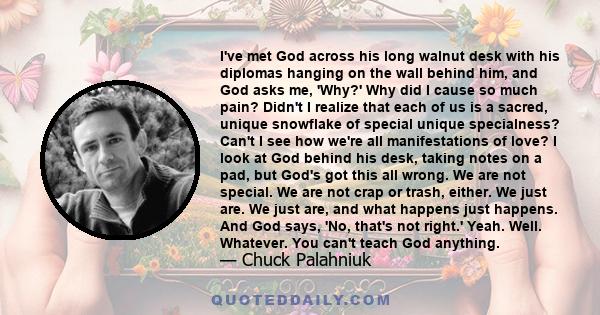 I've met God across his long walnut desk with his diplomas hanging on the wall behind him, and God asks me, 'Why?' Why did I cause so much pain? Didn't I realize that each of us is a sacred, unique snowflake of special unique specialness? Can't I see how we're all manifestations of love? I look at God behind his desk, taking notes on a pad, but God's got this all wrong. We are not special. We are not crap or trash, either. We just are. We just are, and what happens just happens. And God says, 'No, that's not right.' Yeah. Well. Whatever. You can't teach God anything.
— Chuck Palahniuk

QUOTEDDAILY.COM